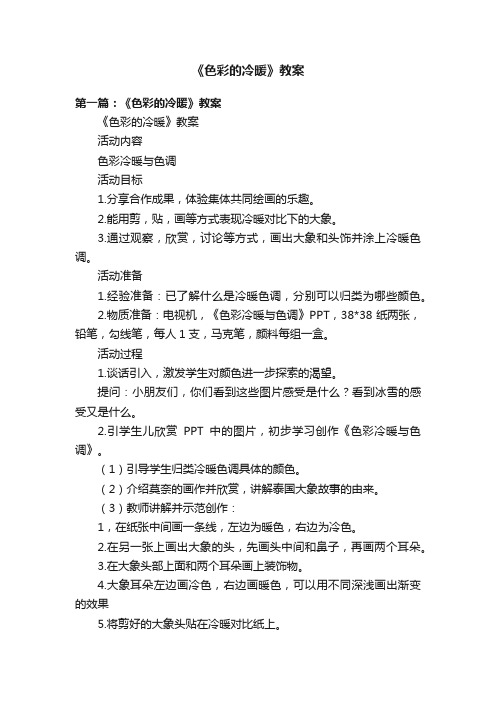 《色彩的冷暖》教案

第一篇：《色彩的冷暖》教案

《色彩的冷暖》教案

活动内容

色彩冷暖与色调

活动目标

1.分享合作成果，体验集体共同绘画的乐趣。

2.能用剪，贴，画等方式表现冷暖对比下的大象。

3.通过观察，欣赏，讨论等方式，画出大象和头饰并涂上冷暖色调。

活动准备

1.经验准备：已了解什么是冷暖色调，分别可以归类为哪些颜色。

2.物质准备：电视机，《色彩冷暖与色调》PPT，38*38 纸两张，铅笔，勾线笔，每人 1 支，马克笔，颜料每组一盒。

活动过程

1.谈话引入，激发学生对颜色进一步探索的渴望。

提问：小朋友们，你们看到这些图片感受是什么？看到冰雪的感受又是什么。

2.引学生儿欣赏 PPT 中的图片，初步学习创作《色彩冷暖与色调》。

（1）引导学生归类冷暖色调具体的颜色。

（2）介绍莫奈的画作并欣赏，讲解泰国大象故事的由来。

（3）教师讲解并示范创作：

1，在纸张中间画一条线，左边为暖色，右边为冷色。

2.在另一张上画出大象的头，先画头中间和鼻子，再画两个耳朵。

3.在大象头部上面和两个耳朵画上装饰物。

4.大象耳朵左边画冷色，右边画暖色，可以用不同深浅画出渐变的效果

5.将剪好的大象头贴在冷暖对比纸上。